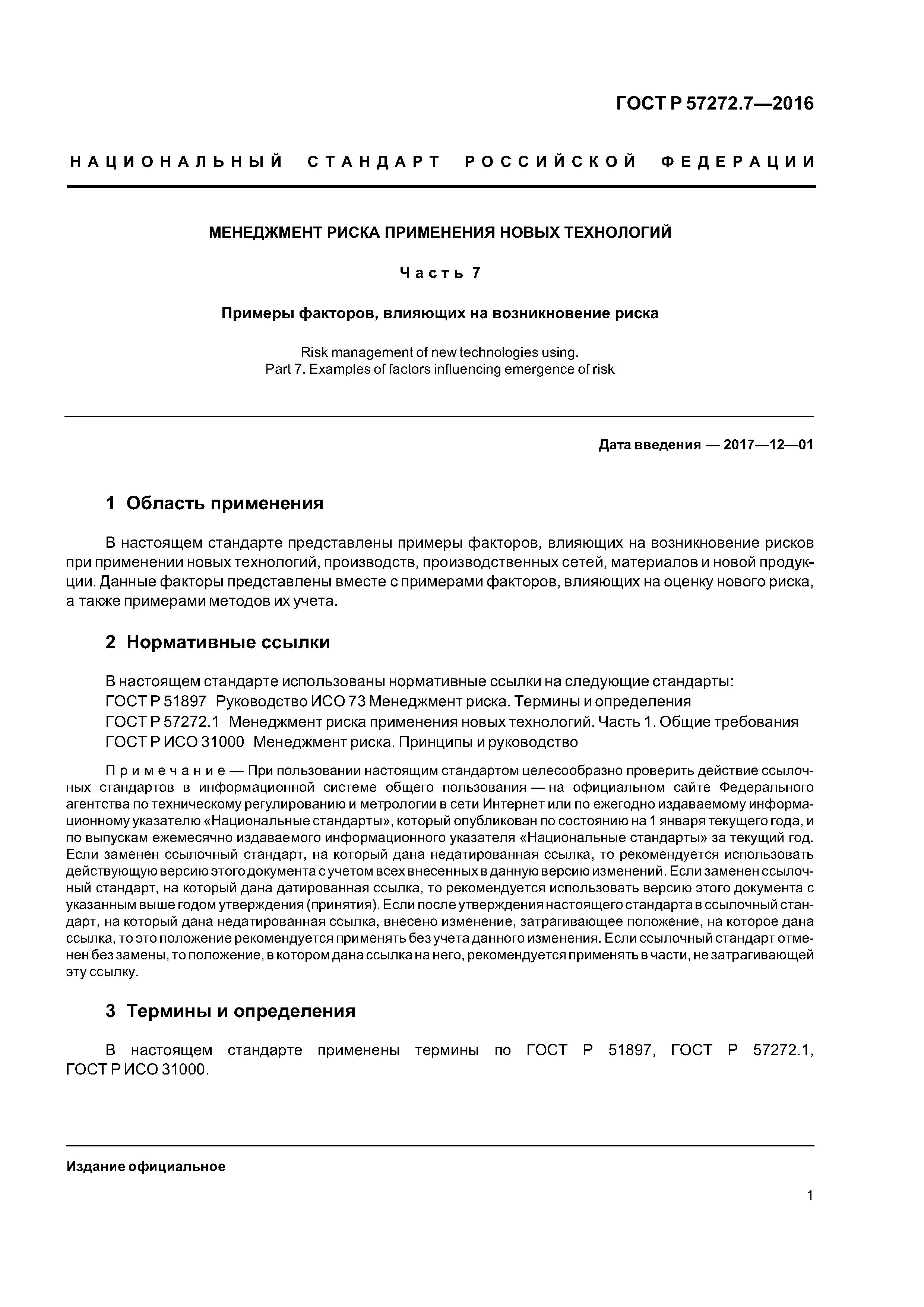 ГОСТ Р 57272.7—2016

НАЦИОНАЛЬНЫЙ СТАНДАРТ РОССИЙСКОЙ ФЕДЕРАЦИИ

МЕНЕДЖМЕНТ РИСКА ПРИМЕНЕНИЯ НОВЫХ ТЕХНОЛОГИЙ

Часть 7

Примеры факторов, влияющих на возникновение риска

Risk management of new technologies using.
Part 7. Examples of factors influencing emergence of risk

Дата введения — 2017—12—01

1 Область применения

В настоящем стандарте представлены примеры факторов, влияющих на возникновение рисков при применении новых технологий, производств, производственных сетей, материалов и новой продукции. Данные факторы представлены вместе с примерами факторов, влияющих на оценку нового риска, а также примерами методов их учета.

2 Нормативные ссылки

В настоящем стандарте использованы нормативные ссылки на следующие стандарты:
ГОСТ Р 51897 Руководство ИСО 73 Менеджмент риска. Термины и определения
ГОСТ Р 57272.1 Менеджмент риска применения новых технологий. Часть 1. Общие требования
ГОСТ Р ИСО 31000 Менеджмент риска. Принципы и руководство

Примечание — При пользовании настоящим стандартом целесообразно проверить действие ссылочных стандартов в информационной системе общего пользования — на официальном сайте Федерального агентства по техническому регулированию и метрологии в сети Интернет или по ежегодно издаваемому информационному указателю «Национальные стандарты», который опубликован по состоянию на 1 января текущего года, и по выпускам ежемесячно издаваемого информационного указателя «Национальные стандарты» за текущий год. Если заменен ссылочный стандарт, на который дана недатированная ссылка, то рекомендуется использовать действующую версию этого документа с учетом всех внесенных в данную версию изменений. Если заменен ссылочный стандарт, на который дана датированная ссылка, то рекомендуется использовать версию этого документа с указанным выше годом утверждения (принятия). Если после утверждения настоящего стандарта в ссылочный стандарт, на который дана недатированная ссылка, внесено изменение, затрагивающее положение, на которое дана ссылка, то это положение рекомендуется применять без учета данного изменения. Если ссылочный стандарт отменен без замены, то положение, в котором дана ссылка на него, рекомендуется применять в части, не затрагивающей эту ссылку.

3 Термины и определения

В настоящем стандарте применены термины по ГОСТ Р 51897, ГОСТ Р 57272.1, ГОСТ Р ИСО 31000.

Издание официальное

1